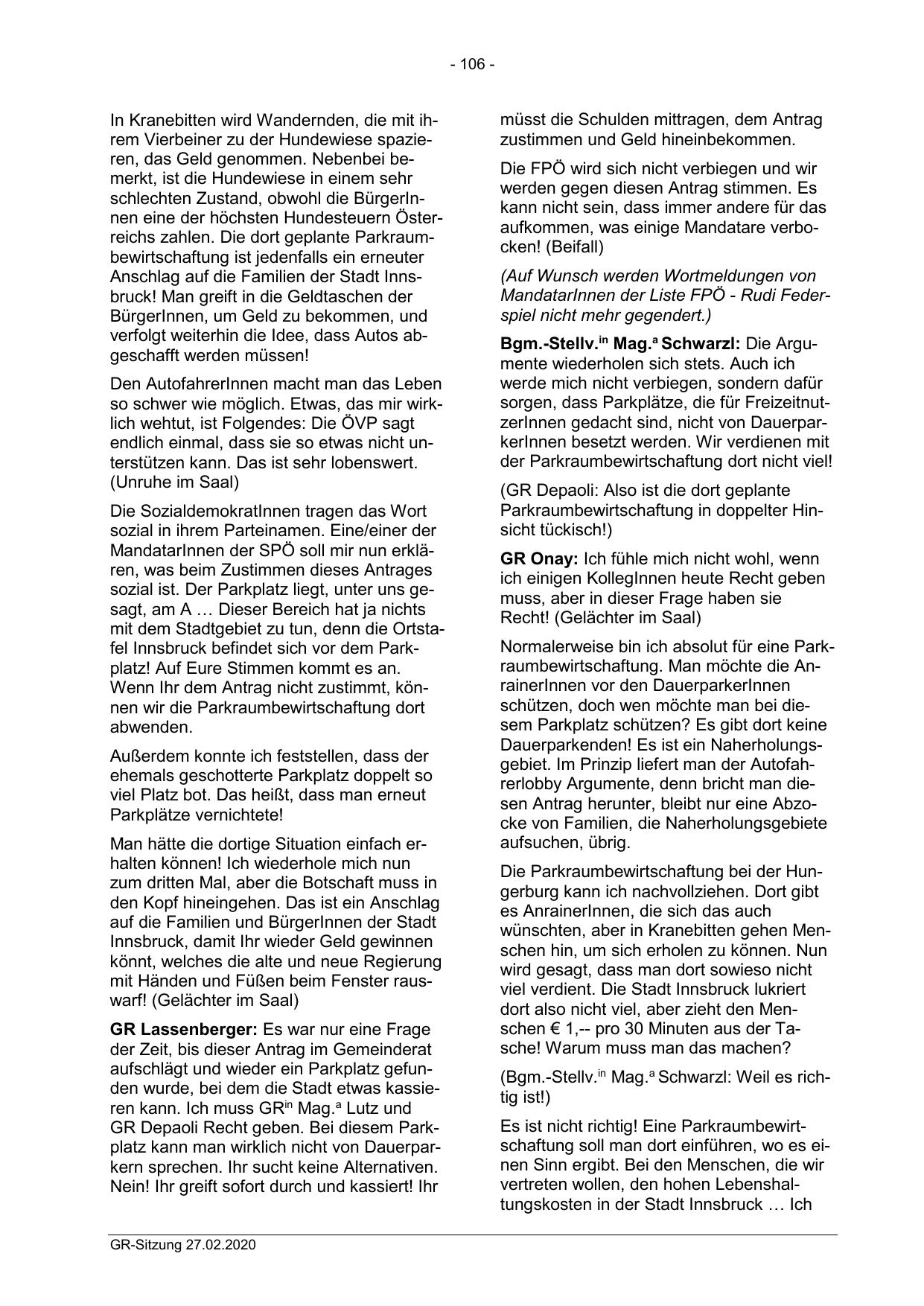 - 106 -

In Kranebitten wird Wandernden, die mit ihrem Vierbeiner zu der Hundewiese spazieren, das Geld genommen. Nebenbei bemerkt, ist die Hundewiese in einem sehr schlechten Zustand, obwohl die BürgerInnen eine der höchsten Hundesteuern Österreichs zahlen. Die dort geplante Parkraumbewirtschaftung ist jedenfalls ein erneuter Anschlag auf die Familien der Stadt Innsbruck! Man greift in die Geldtaschen der BürgerInnen, um Geld zu bekommen, und verfolgt weiterhin die Idee, dass Autos abgeschafft werden müssen!

Den AutofahrerInnen macht man das Leben so schwer wie möglich. Etwas, das mir wirklich wehtut, ist Folgendes: Die ÖVP sagt endlich einmal, dass sie so etwas nicht unterstützen kann. Das ist sehr lobenswert. (Unruhe im Saal)

Die SozialdemokratInnen tragen das Wort sozial in ihrem Parteinamen. Eine/einer der MandatarInnen der SPÖ soll mir nun erklären, was beim Zustimmen dieses Antrages sozial ist. Der Parkplatz liegt, unter uns gesagt, am A … Dieser Bereich hat ja nichts mit dem Stadtgebiet zu tun, denn die Ortstafel Innsbruck befindet sich vor dem Parkplatz! Auf Eure Stimmen kommt es an. Wenn Ihr dem Antrag nicht zustimmt, können wir die Parkraumbewirtschaftung dort abwenden.

Außerdem konnte ich feststellen, dass der ehemals geschotterte Parkplatz doppelt so viel Platz bot. Das heißt, dass man erneut Parkplätze vernichtete!

Man hätte die dortige Situation einfach erhalten können! Ich wiederhole mich nun zum dritten Mal, aber die Botschaft muss in den Kopf hineingehen. Das ist ein Anschlag auf die Familien und BürgerInnen der Stadt Innsbruck, damit Ihr wieder Geld gewinnen könnt, welches die alte und neue Regierung mit Händen und Füßen beim Fenster rauswarf! (Gelächter im Saal)

**GR Lassenberger:** Es war nur eine Frage der Zeit, bis dieser Antrag im Gemeinderat aufschlägt und wieder ein Parkplatz gefunden wurde, bei dem die Stadt etwas kassieren kann. Ich muss GR$^{in}$ Mag.$^{a}$ Lutz und GR Depaoli Recht geben. Bei diesem Parkplatz kann man wirklich nicht von Dauerparkern sprechen. Ihr sucht keine Alternativen. Nein! Ihr greift sofort durch und kassiert! Ihr müsst die Schulden mittragen, dem Antrag zustimmen und Geld hineinbekommen.

Die FPÖ wird sich nicht verbiegen und wir werden gegen diesen Antrag stimmen. Es kann nicht sein, dass immer andere für das aufkommen, was einige Mandatare verbocken! (Beifall)

*(Auf Wunsch werden Wortmeldungen von MandatarInnen der Liste FPÖ - Rudi Federspiel nicht mehr gegendert.)*

**Bgm.-Stellv.$^{in}$ Mag.$^{a}$ Schwarzl:** Die Argumente wiederholen sich stets. Auch ich werde mich nicht verbiegen, sondern dafür sorgen, dass Parkplätze, die für FreizeitnutzerInnen gedacht sind, nicht von DauerparkerInnen besetzt werden. Wir verdienen mit der Parkraumbewirtschaftung dort nicht viel!

(GR Depaoli: Also ist die dort geplante Parkraumbewirtschaftung in doppelter Hinsicht tückisch!)

**GR Onay:** Ich fühle mich nicht wohl, wenn ich einigen KollegInnen heute Recht geben muss, aber in dieser Frage haben sie Recht! (Gelächter im Saal)

Normalerweise bin ich absolut für eine Parkraumbewirtschaftung. Man möchte die AnrainerInnen vor den DauerparkerInnen schützen, doch wen möchte man bei diesem Parkplatz schützen? Es gibt dort keine Dauerparkenden! Es ist ein Naherholungsgebiet. Im Prinzip liefert man der Autofahrerlobby Argumente, denn bricht man diesen Antrag herunter, bleibt nur eine Abzocke von Familien, die Naherholungsgebiete aufsuchen, übrig.

Die Parkraumbewirtschaftung bei der Hungerburg kann ich nachvollziehen. Dort gibt es AnrainerInnen, die sich das auch wünschten, aber in Kranebitten gehen Menschen hin, um sich erholen zu können. Nun wird gesagt, dass man dort sowieso nicht viel verdient. Die Stadt Innsbruck lukriert dort also nicht viel, aber zieht den Menschen € 1,-- pro 30 Minuten aus der Tasche! Warum muss man das machen?

(Bgm.-Stellv.$^{in}$ Mag.$^{a}$ Schwarzl: Weil es richtig ist!)

Es ist nicht richtig! Eine Parkraumbewirtschaftung soll man dort einführen, wo es einen Sinn ergibt. Bei den Menschen, die wir vertreten wollen, den hohen Lebenshaltungskosten in der Stadt Innsbruck … Ich

GR-Sitzung 27.02.2020